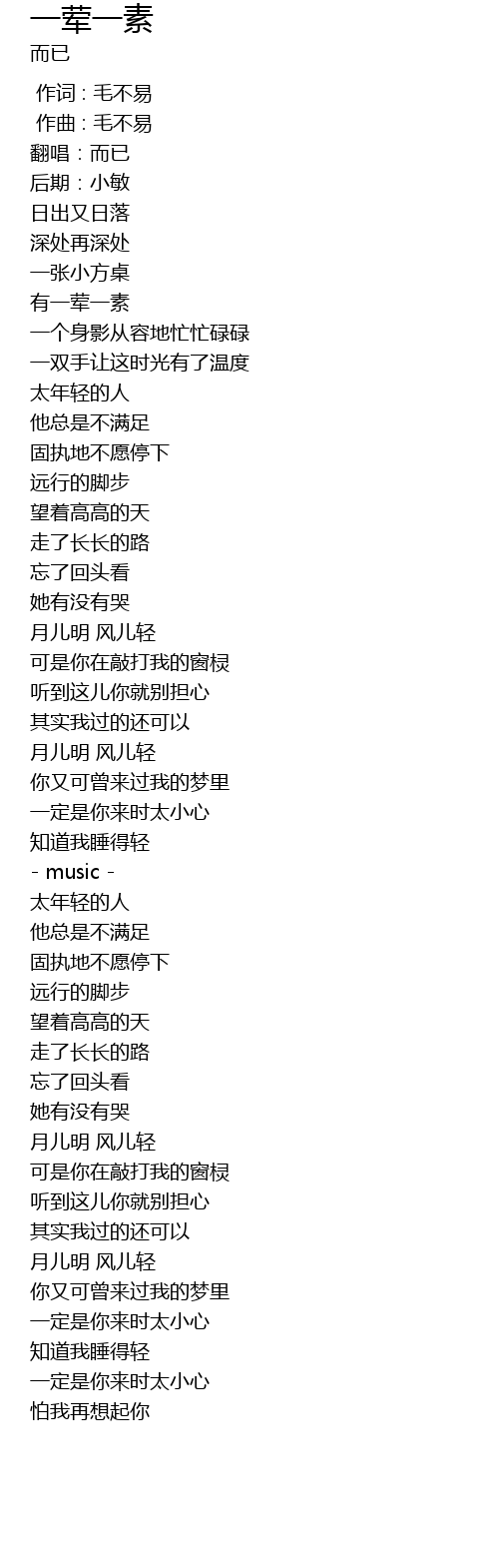 一荤一素
而已

作词 : 毛不易
作曲 : 毛不易
翻唱：而已
后期：小敏
日出又日落
深处再深处
一张小方桌
有一荤一素
一个身影从容地忙忙碌碌
一双手让这时光有了温度
太年轻的人
他总是不满足
固执地不愿停下
远行的脚步
望着高高的天
走了长长的路
忘了回头看
她有没有哭
月儿明 风儿轻
可是你在敲打我的窗棂
听到这儿你就别担心
其实我过的还可以
月儿明 风儿轻
你又可曾来过我的梦里
一定是你来时太小心
知道我睡得轻
- music -
太年轻的人
他总是不满足
固执地不愿停下
远行的脚步
望着高高的天
走了长长的路
忘了回头看
她有没有哭
月儿明 风儿轻
可是你在敲打我的窗棂
听到这儿你就别担心
其实我过的还可以
月儿明 风儿轻
你又可曾来过我的梦里
一定是你来时太小心
知道我睡得轻
一定是你来时太小心
怕我再想起你